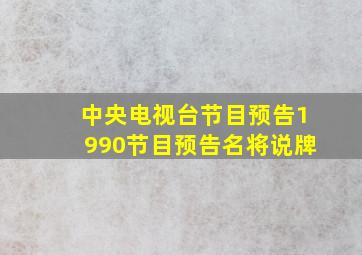 中央电视台节目预告1990节目预告名将说牌